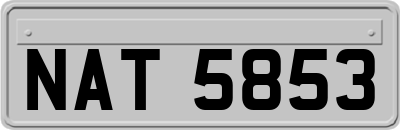 NAT 5853